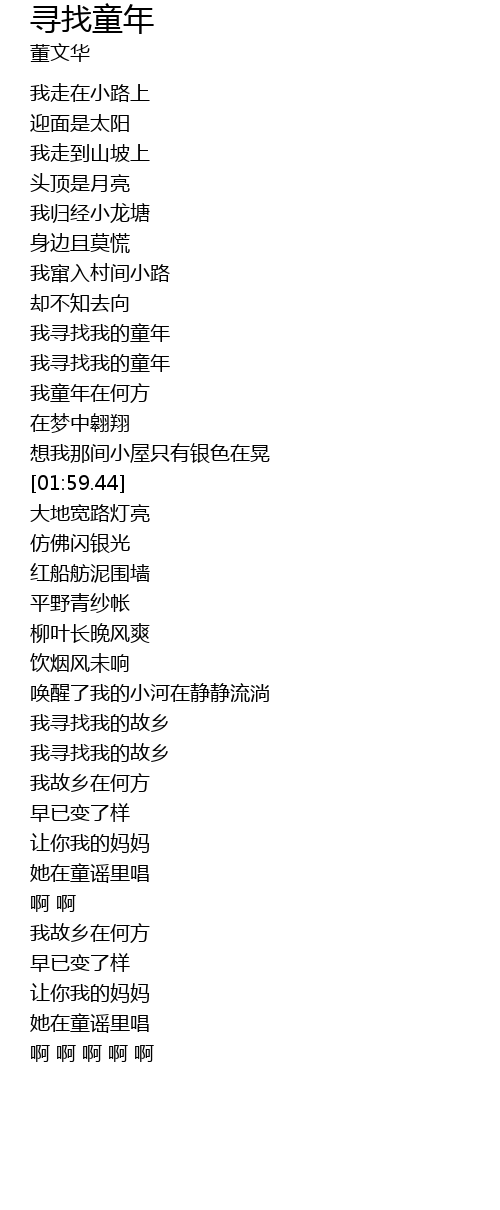 寻找童年
董文华

我走在小路上
迎面是太阳
我走到山坡上
头顶是月亮
我归经小龙塘
身边且莫慌
我窜入村间小路
却不知去向
我寻找我的童年
我寻找我的童年
我童年在何方
在梦中翱翔
想我那间小屋只有银色在晃
[01:59.44]
大地宽路灯亮
仿佛闪银光
红船舫泥围墙
平野青纱帐
柳叶长晚风爽
饮烟风未响
唤醒了我的小河在静静流淌
我寻找我的故乡
我寻找我的故乡
我故乡在何方
早已变了样
让你我的妈妈
她在童谣里唱
啊 啊
我故乡在何方
早已变了样
让你我的妈妈
她在童谣里唱
啊 啊 啊 啊 啊